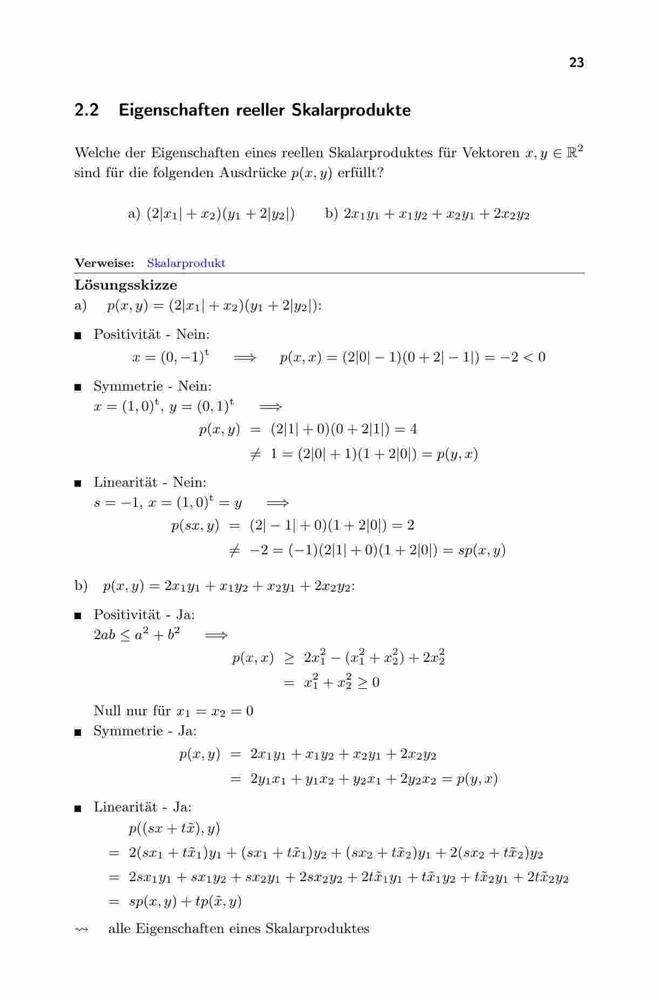 23

2.2 Eigenschaften reeller Skalarprodukte

Welche der Eigenschaften eines reellen Skalarproduktes für Vektoren $x, y \in \mathbb{R}^2$ sind für die folgenden Ausdrücke $p(x, y)$ erfüllt?

a) $(2|x_1| + x_2)(y_1 + 2|y_2|)$  b) $2x_1y_1 + x_1y_2 + x_2y_1 + 2x_2y_2$

Verweise: Skalarprodukt

Lösungsskizze

a) $p(x, y) = (2|x_1| + x_2)(y_1 + 2|y_2|)$:

■ Positivität - Nein:
$x = (0, -1)^t \implies p(x, x) = (2|0| - 1)(0 + 2|-1|) = -2 < 0$

■ Symmetrie - Nein:
$x = (1, 0)^t$, $y = (0, 1)^t \implies$
$p(x, y) = (2|1| + 0)(0 + 2|1|) = 4$
$\neq 1 = (2|0| + 1)(1 + 2|0|) = p(y, x)$

■ Linearität - Nein:
$s = -1$, $x = (1, 0)^t = y \implies$
$p(sx, y) = (2|-1| + 0)(1 + 2|0|) = 2$
$\neq -2 = (-1)(2|1| + 0)(1 + 2|0|) = sp(x, y)$

b) $p(x, y) = 2x_1y_1 + x_1y_2 + x_2y_1 + 2x_2y_2$:

■ Positivität - Ja:
$2ab \leq a^2 + b^2 \implies$
$p(x, x) \geq 2x_1^2 - (x_1^2 + x_2^2) + 2x_2^2$
$= x_1^2 + x_2^2 \geq 0$
Null nur für $x_1 = x_2 = 0$

■ Symmetrie - Ja:
$p(x, y) = 2x_1y_1 + x_1y_2 + x_2y_1 + 2x_2y_2$
$= 2y_1x_1 + y_1x_2 + y_2x_1 + 2y_2x_2 = p(y, x)$

■ Linearität - Ja:
$p((sx + t\tilde{x}), y)$
$= 2(sx_1 + t\tilde{x}_1)y_1 + (sx_1 + t\tilde{x}_1)y_2 + (sx_2 + t\tilde{x}_2)y_1 + 2(sx_2 + t\tilde{x}_2)y_2$
$= 2sx_1y_1 + sx_1y_2 + sx_2y_1 + 2sx_2y_2 + 2t\tilde{x}_1y_1 + t\tilde{x}_1y_2 + t\tilde{x}_2y_1 + 2t\tilde{x}_2y_2$
$= sp(x, y) + tp(\tilde{x}, y)$

$\rightsquigarrow$ alle Eigenschaften eines Skalarproduktes